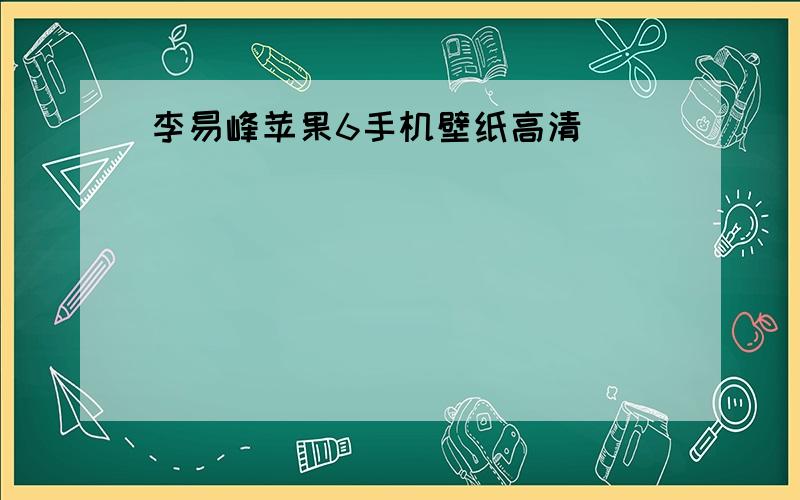 李易峰苹果6手机壁纸高清